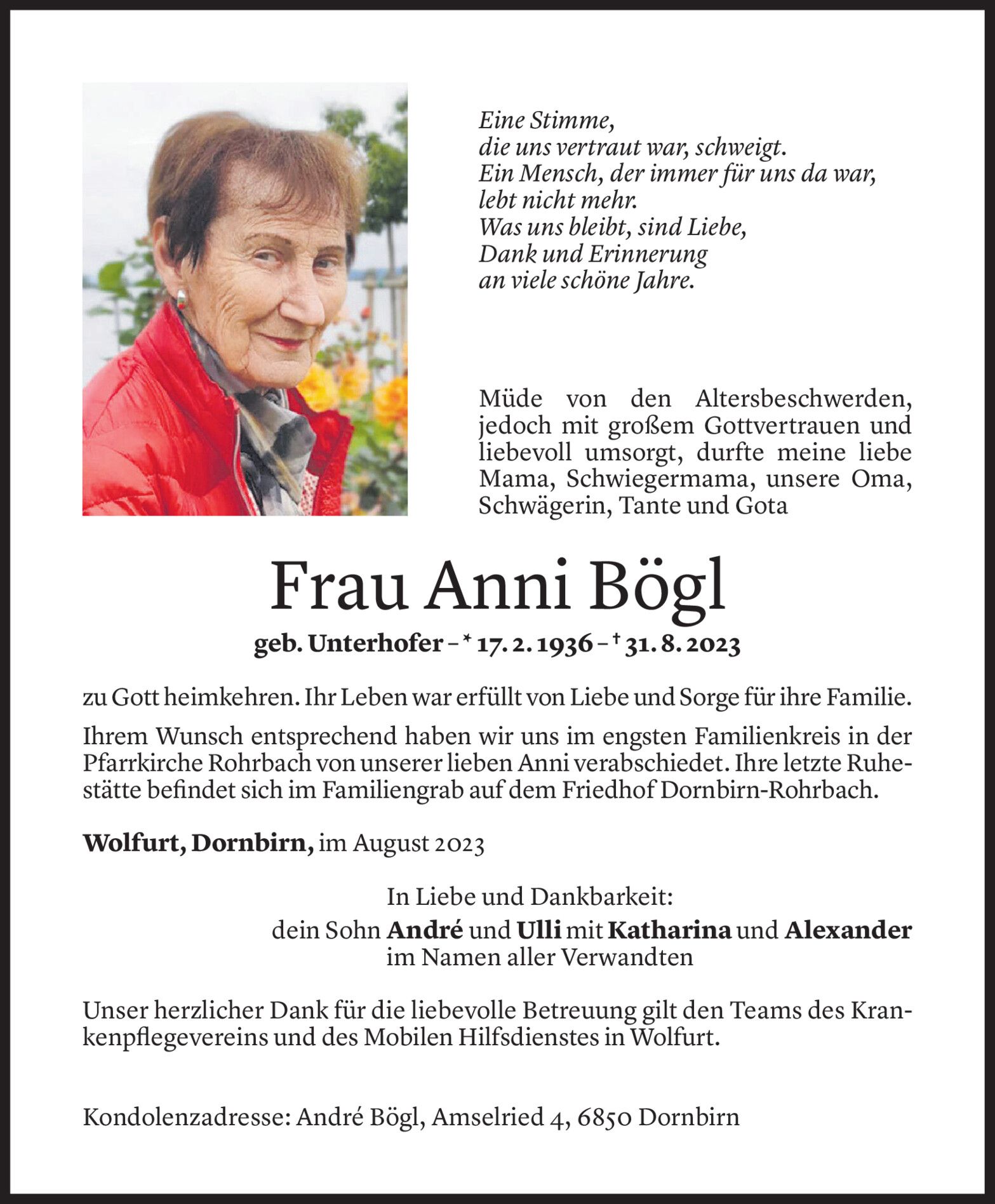 Eine Stimme,
die uns vertraut war, schweigt.
Ein Mensch, der immer für uns da war,
lebt nicht mehr.
Was uns bleibt, sind Liebe,
Dank und Erinnerung
an viele schöne Jahre.

Müde von den Altersbeschwerden, jedoch mit großem Gottvertrauen und liebevoll umsorgt, durfte meine liebe Mama, Schwiegermama, unsere Oma, Schwägerin, Tante und Gota

Frau Anni Bögl

geb. Unterhofer – * 17. 2. 1936 – † 31. 8. 2023

zu Gott heimkehren. Ihr Leben war erfüllt von Liebe und Sorge für ihre Familie.

Ihrem Wunsch entsprechend haben wir uns im engsten Familienkreis in der Pfarrkirche Rohrbach von unserer lieben Anni verabschiedet. Ihre letzte Ruhestätte befindet sich im Familiengrab auf dem Friedhof Dornbirn-Rohrbach.

Wolfurt, Dornbirn, im August 2023

In Liebe und Dankbarkeit:
dein Sohn André und Ulli mit Katharina und Alexander
im Namen aller Verwandten

Unser herzlicher Dank für die liebevolle Betreuung gilt den Teams des Krankenpflegevereins und des Mobilen Hilfsdienstes in Wolfurt.

Kondolenzadresse: André Bögl, Amselried 4, 6850 Dornbirn